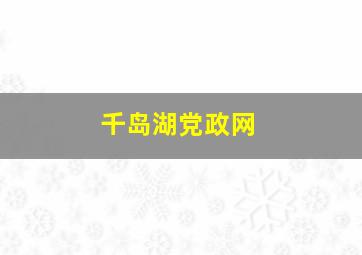 千岛湖党政网